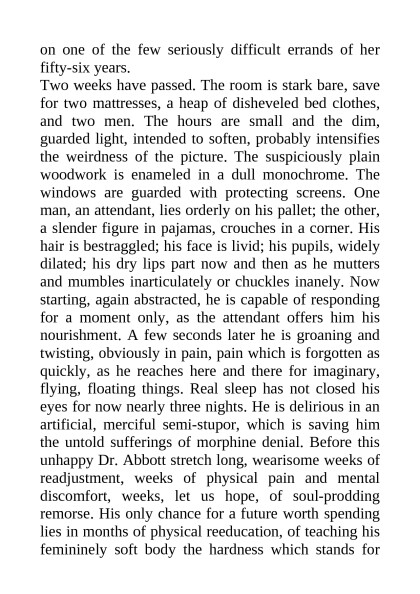 on one of the few seriously difficult errands of her fifty-six years.

Two weeks have passed. The room is stark bare, save for two mattresses, a heap of disheveled bed clothes, and two men. The hours are small and the dim, guarded light, intended to soften, probably intensifies the weirdness of the picture. The suspiciously plain woodwork is enameled in a dull monochrome. The windows are guarded with protecting screens. One man, an attendant, lies orderly on his pallet; the other, a slender figure in pajamas, crouches in a corner. His hair is bestraggled; his face is livid; his pupils, widely dilated; his dry lips part now and then as he mutters and mumbles inarticulately or chuckles inanely. Now starting, again abstracted, he is capable of responding for a moment only, as the attendant offers him his nourishment. A few seconds later he is groaning and twisting, obviously in pain, pain which is forgotten as quickly, as he reaches here and there for imaginary, flying, floating things. Real sleep has not closed his eyes for now nearly three nights. He is delirious in an artificial, merciful semi-stupor, which is saving him the untold sufferings of morphine denial. Before this unhappy Dr. Abbott stretch long, wearisome weeks of readjustment, weeks of physical pain and mental discomfort, weeks, let us hope, of soul-prodding remorse. His only chance for a future worth spending lies in months of physical reeducation, of teaching his femininely soft body the hardness which stands for